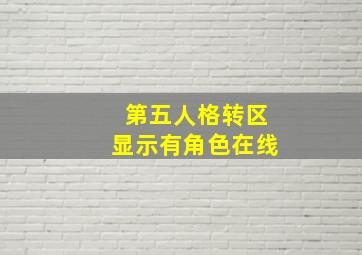 第五人格转区
显示有角色在线